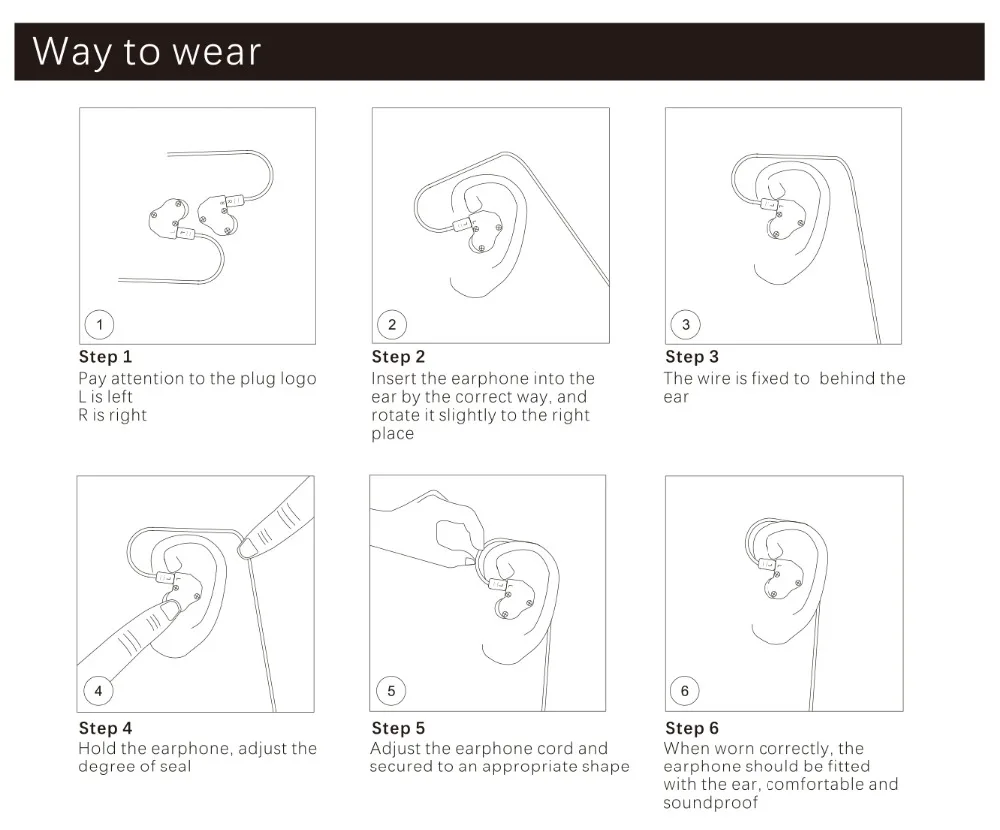 Way to wear

1

Step 1
Pay attention to the plug logo
L is left
R is right

2

Step 2
Insert the earphone into the ear by the correct way, and rotate it slightly to the right place

3

Step 3
The wire is fixed to behind the ear

4

Step 4
Hold the earphone, adjust the degree of seal

5

Step 5
Adjust the earphone cord and secured to an appropriate shape

6

Step 6
When worn correctly, the earphone should be fitted with the ear, comfortable and soundproof